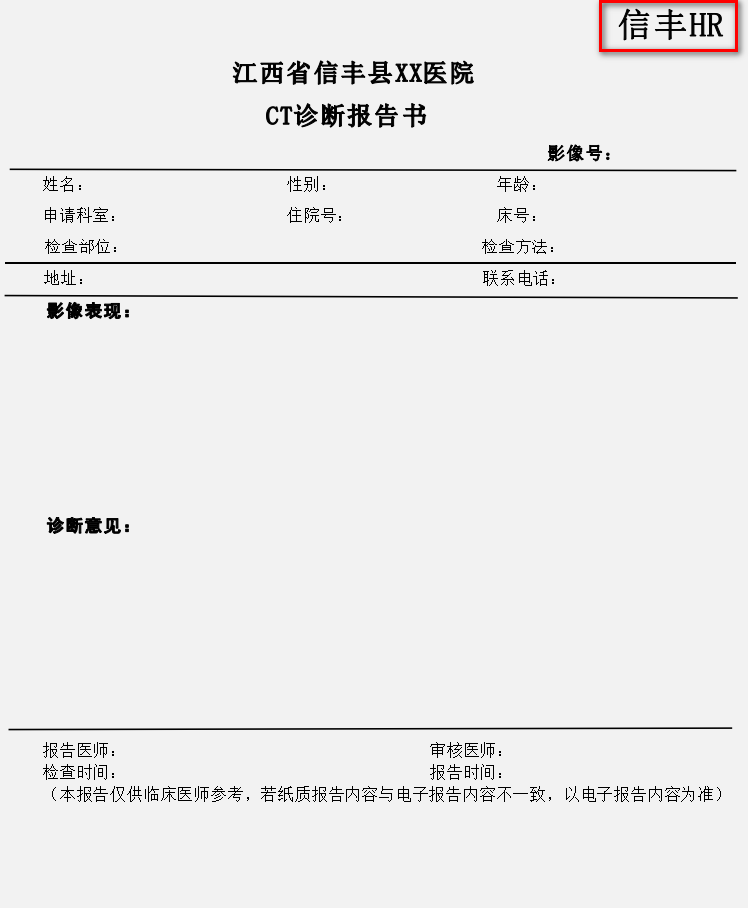 信丰HR

江西省信丰县XX医院
CT诊断报告书

影像号：

姓名：　性别：　年龄：
申请科室：　住院号：　床号：
检查部位：　检查方法：

地址：　联系电话：

影像表现：

诊断意见：

报告医师：　审核医师：
检查时间：　报告时间：
（本报告仅供临床医师参考，若纸质报告内容与电子报告内容不一致，以电子报告内容为准）